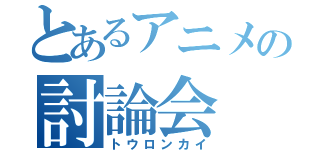 とあるアニメの
討論会
トウロンカイ